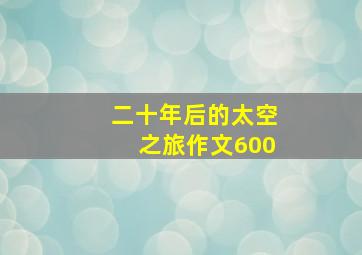 二十年后的太空之旅作文600